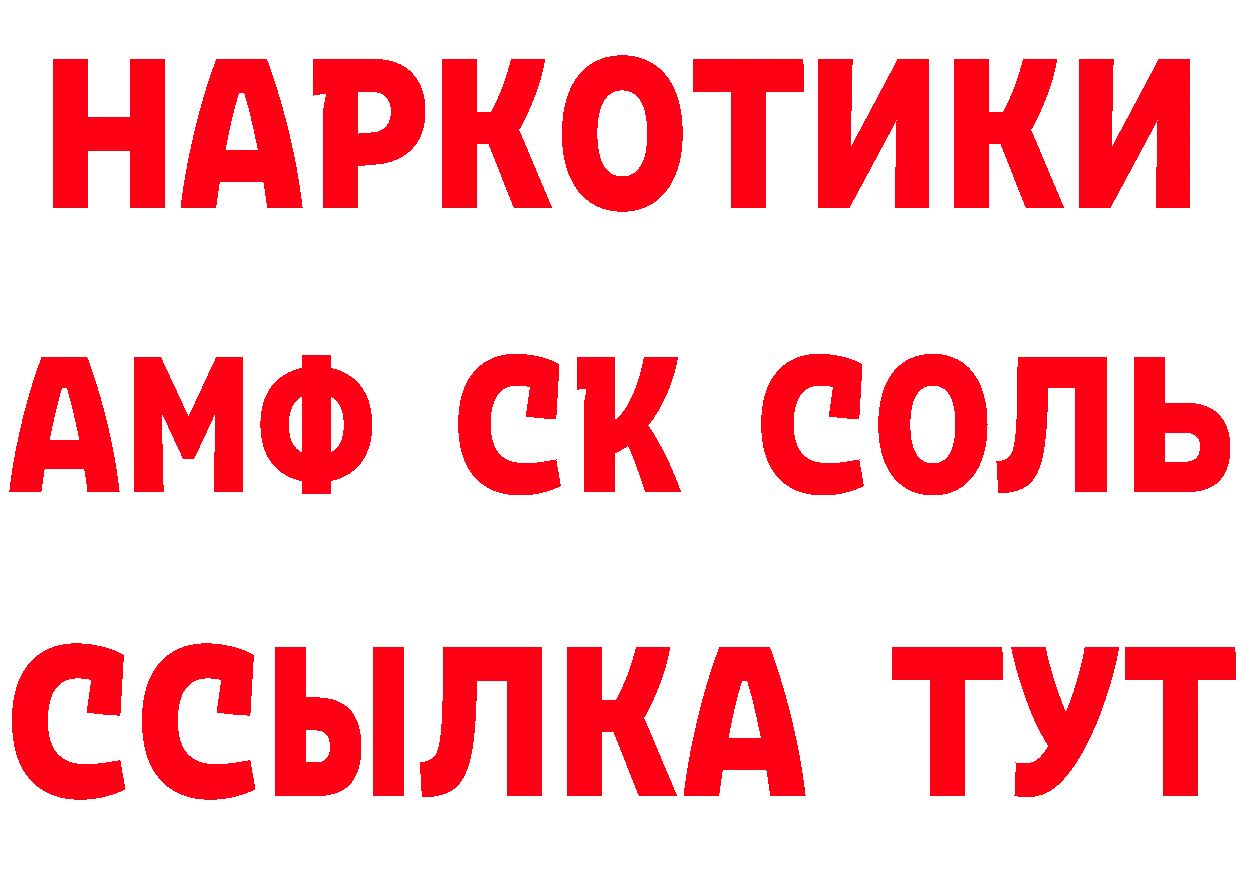 НАРКОТИКИ

АМФ СК СОЛЬ

ССЫЛКА ТУТ